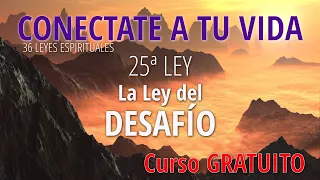 CONECTATE A TU VIDA
36 LEYES ESPIRITUALES
25ª LEY
La Ley del
DESAFÍO
Curso GRATUITO